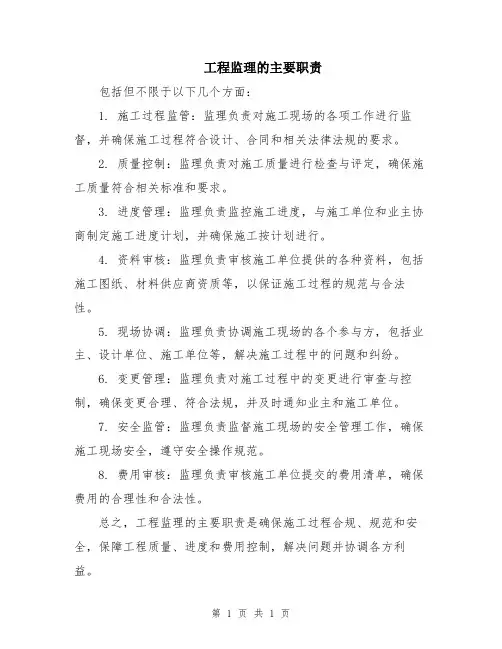 工程监理的主要职责

包括但不限于以下几个方面：

1. 施工过程监管：监理负责对施工现场的各项工作进行监督，并确保施工过程符合设计、合同和相关法律法规的要求。

2. 质量控制：监理负责对施工质量进行检查与评定，确保施工质量符合相关标准和要求。

3. 进度管理：监理负责监控施工进度，与施工单位和业主协商制定施工进度计划，并确保施工按计划进行。

4. 资料审核：监理负责审核施工单位提供的各种资料，包括施工图纸、材料供应商资质等，以保证施工过程的规范与合法性。

5. 现场协调：监理负责协调施工现场的各个参与方，包括业主、设计单位、施工单位等，解决施工过程中的问题和纠纷。

6. 变更管理：监理负责对施工过程中的变更进行审查与控制，确保变更合理、符合法规，并及时通知业主和施工单位。

7. 安全监管：监理负责监督施工现场的安全管理工作，确保施工现场安全，遵守安全操作规范。

8. 费用审核：监理负责审核施工单位提交的费用清单，确保费用的合理性和合法性。

总之，工程监理的主要职责是确保施工过程合规、规范和安全，保障工程质量、进度和费用控制，解决问题并协调各方利益。

第 1 页 共 1 页